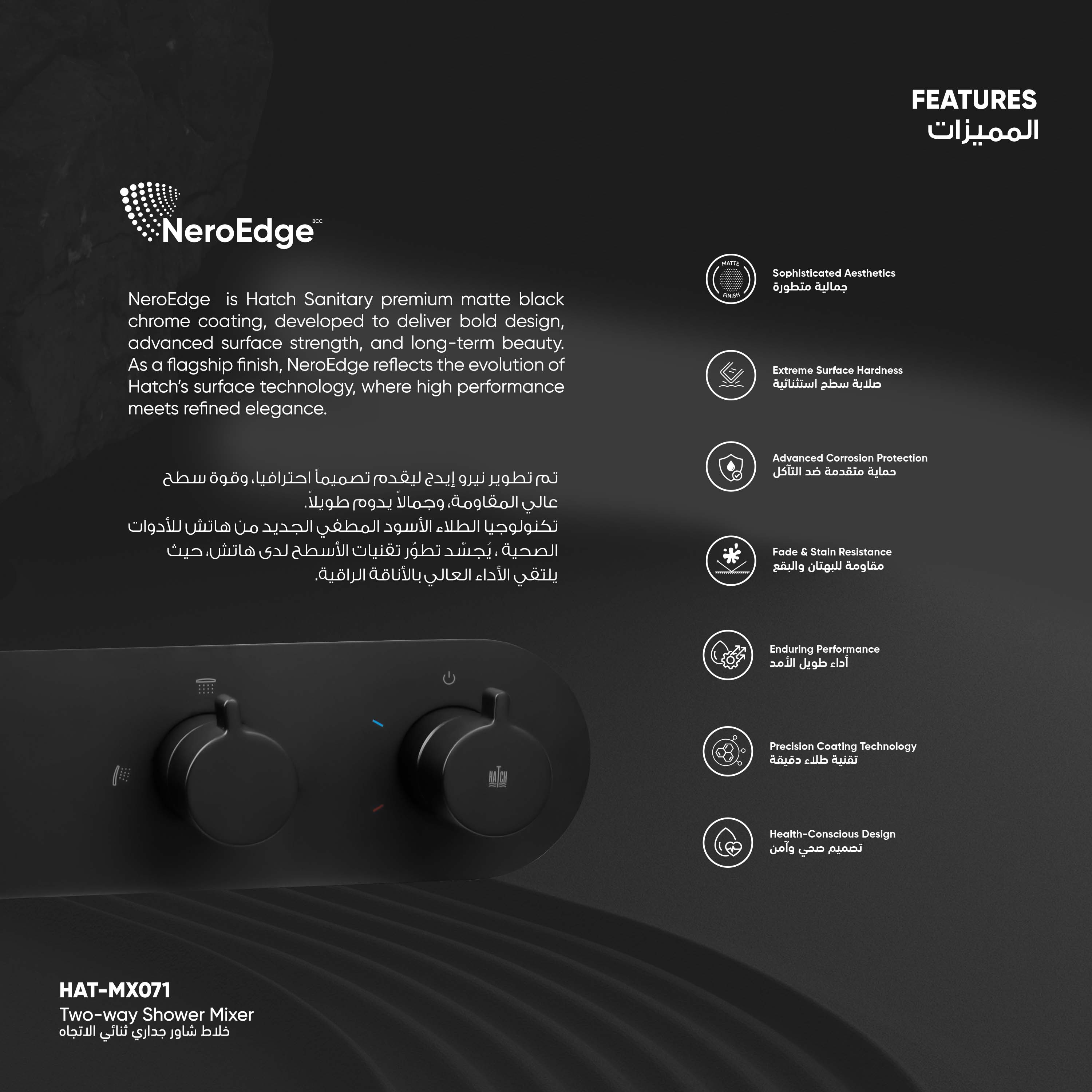 FEATURES
المميزات

NeroEdge BCC

NeroEdge is Hatch Sanitary premium matte black chrome coating, developed to deliver bold design, advanced surface strength, and long-term beauty. As a flagship finish, NeroEdge reflects the evolution of Hatch's surface technology, where high performance meets refined elegance.

تم تطوير نيرو إيدج ليقدم تصميماً احترافيا، وقوة سطح عالي المقاومة، وجمالاً يدوم طويلاً.
تكنولوجيا الطلاء الأسود المطفي الجديد من هاتش للأدوات الصحية ، يُجسّد تطوّر تقنيات الأسطح لدى هاتش، حيث يلتقي الأداء العالي بالأناقة الراقية.

MATTE FINISH
Sophisticated Aesthetics
جمالية متطورة

Extreme Surface Hardness
صلابة سطح استثنائية

Advanced Corrosion Protection
حماية متقدمة ضد التآكل

Fade & Stain Resistance
مقاومة للبهتان والبقع

Enduring Performance
أداء طويل الأمد

Precision Coating Technology
تقنية طلاء دقيقة

Health-Conscious Design
تصميم صحي وآمن

HATCH

HAT-MX071
Two-way Shower Mixer
خلاط شاور جداري ثنائي الاتجاه